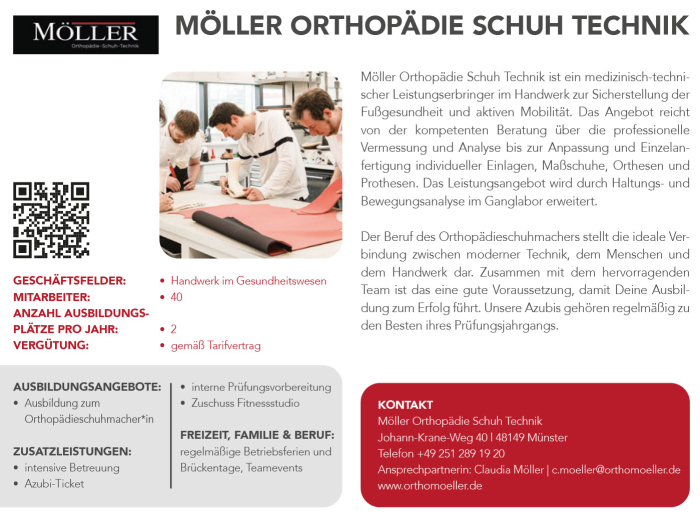 MÖLLER
Orthopädie-Schuh-Technik

MÖLLER ORTHOPÄDIE SCHUH TECHNIK

Möller Orthopädie Schuh Technik ist ein medizinisch-technischer Leistungserbringer im Handwerk zur Sicherstellung der Fußgesundheit und aktiven Mobilität. Das Angebot reicht von der kompetenten Beratung über die professionelle Vermessung und Analyse bis zur Anpassung und Einzelanfertigung individueller Einlagen, Maßschuhe, Orthesen und Prothesen. Das Leistungsangebot wird durch Haltungs- und Bewegungsanalyse im Ganglabor erweitert.

Der Beruf des Orthopädieschuhmachers stellt die ideale Verbindung zwischen moderner Technik, dem Menschen und dem Handwerk dar. Zusammen mit dem hervorragenden Team ist das eine gute Voraussetzung, damit Deine Ausbildung zum Erfolg führt. Unsere Azubis gehören regelmäßig zu den Besten ihres Prüfungsjahrgangs.

GESCHÄFTSFELDER: • Handwerk im Gesundheitswesen
MITARBEITER: • 40
ANZAHL AUSBILDUNGSPLÄTZE PRO JAHR: • 2
VERGÜTUNG: • gemäß Tarifvertrag

AUSBILDUNGSANGEBOTE:
• Ausbildung zum Orthopädieschuhmacher*in

ZUSATZLEISTUNGEN:
• intensive Betreuung
• Azubi-Ticket
• interne Prüfungsvorbereitung
• Zuschuss Fitnessstudio

FREIZEIT, FAMILIE & BERUF:
regelmäßige Betriebsferien und Brückentage, Teamevents

KONTAKT
Möller Orthopädie Schuh Technik
Johann-Krane-Weg 40 I 48149 Münster
Telefon +49 251 289 19 20
Ansprechpartnerin: Claudia Möller | c.moeller@orthomoeller.de
www.orthomoeller.de